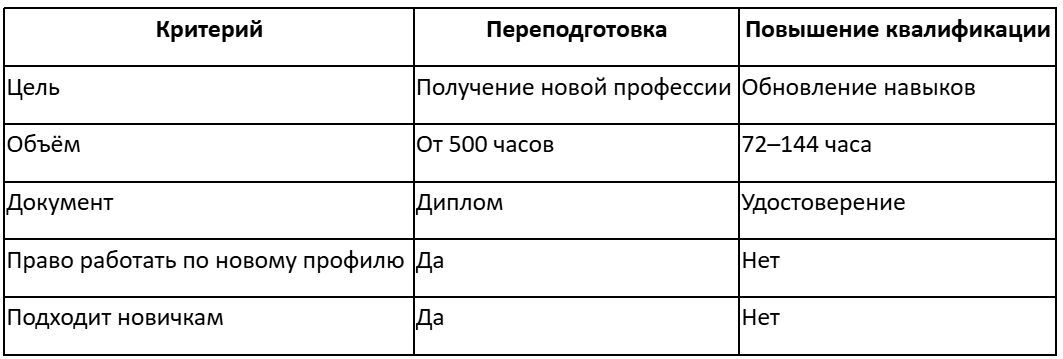 | Критерий | Переподготовка | Повышение квалификации |
|---|---|---|
| Цель | Получение новой профессии | Обновление навыков |
| Объём | От 500 часов | 72–144 часа |
| Документ | Диплом | Удостоверение |
| Право работать по новому профилю | Да | Нет |
| Подходит новичкам | Да | Нет |